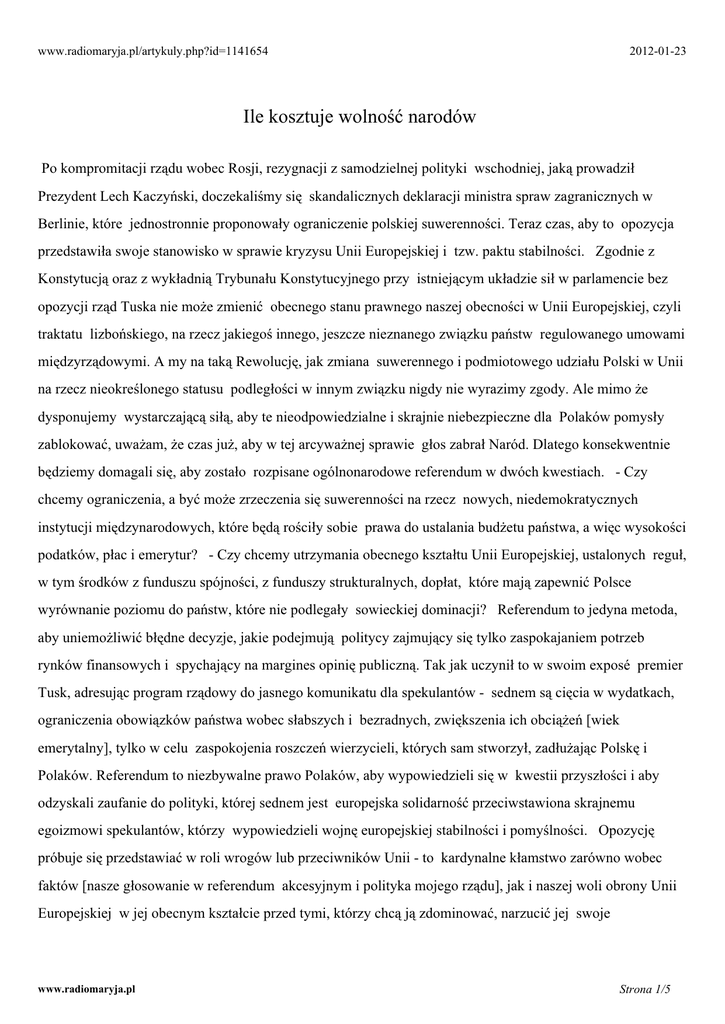 www.radiomaryja.pl/artykuly.php?id=1141654

2012-01-23

Ile kosztuje wolność narodów

Po kompromitacji rządu wobec Rosji, rezygnacji z samodzielnej polityki wschodniej, jaką prowadził Prezydent Lech Kaczyński, doczekaliśmy się skandalicznych deklaracji ministra spraw zagranicznych w Berlinie, które jednostronnie proponowały ograniczenie polskiej suwerenności. Teraz czas, aby to opozycja przedstawiła swoje stanowisko w sprawie kryzysu Unii Europejskiej i tzw. paktu stabilności. Zgodnie z Konstytucją oraz z wykładnią Trybunału Konstytucyjnego przy istniejącym układzie sił w parlamencie bez opozycji rząd Tuska nie może zmienić obecnego stanu prawnego naszej obecności w Unii Europejskiej, czyli traktatu lizbońskiego, na rzecz jakiegoś innego, jeszcze nieznanego związku państw regulowanego umowami międzyrządowymi. A my na taką Rewolucję, jak zmiana suwerennego i podmiotowego udziału Polski w Unii na rzecz nieokreślonego statusu podległości w innym związku nigdy nie wyrazimy zgody. Ale mimo że dysponujemy wystarczającą siłą, aby te nieodpowiedzialne i skrajnie niebezpieczne dla Polaków pomysły zablokować, uważam, że czas już, aby w tej arcyważnej sprawie głos zabrał Naród. Dlatego konsekwentnie będziemy domagali się, aby zostało rozpisane ogólnonarodowe referendum w dwóch kwestiach. - Czy chcemy ograniczenia, a być może zrzeczenia się suwerenności na rzecz nowych, niedemokratycznych instytucji międzynarodowych, które będą rościły sobie prawa do ustalania budżetu państwa, a więc wysokości podatków, płac i emerytur? - Czy chcemy utrzymania obecnego kształtu Unii Europejskiej, ustalonych reguł, w tym środków z funduszu spójności, z funduszy strukturalnych, dopłat, które mają zapewnić Polsce wyrównanie poziomu do państw, które nie podlegały sowieckiej dominacji? Referendum to jedyna metoda, aby uniemożliwić błędne decyzje, jakie podejmują politycy zajmujący się tylko zaspokajaniem potrzeb rynków finansowych i spychający na margines opinię publiczną. Tak jak uczynił to w swoim exposé premier Tusk, adresując program rządowy do jasnego komunikatu dla spekulantów - sednem są cięcia w wydatkach, ograniczenia obowiązków państwa wobec słabszych i bezradnych, zwiększenia ich obciążeń [wiek emerytalny], tylko w celu zaspokojenia roszczeń wierzycieli, których sam stworzył, zadłużając Polskę i Polaków. Referendum to niezbywalne prawo Polaków, aby wypowiedzieli się w kwestii przyszłości i aby odzyskali zaufanie do polityki, której sednem jest europejska solidarność przeciwstawiona skrajnemu egoizmowi spekulantów, którzy wypowiedzieli wojnę europejskiej stabilności i pomyślności. Opozycję próbuje się przedstawiać w roli wrogów lub przeciwników Unii - to kardynalne kłamstwo zarówno wobec faktów [nasze głosowanie w referendum akcesyjnym i polityka mojego rządu], jak i naszej woli obrony Unii Europejskiej w jej obecnym kształcie przed tymi, którzy chcą ją zdominować, narzucić jej swoje

www.radiomaryja.pl

Strona 1/5